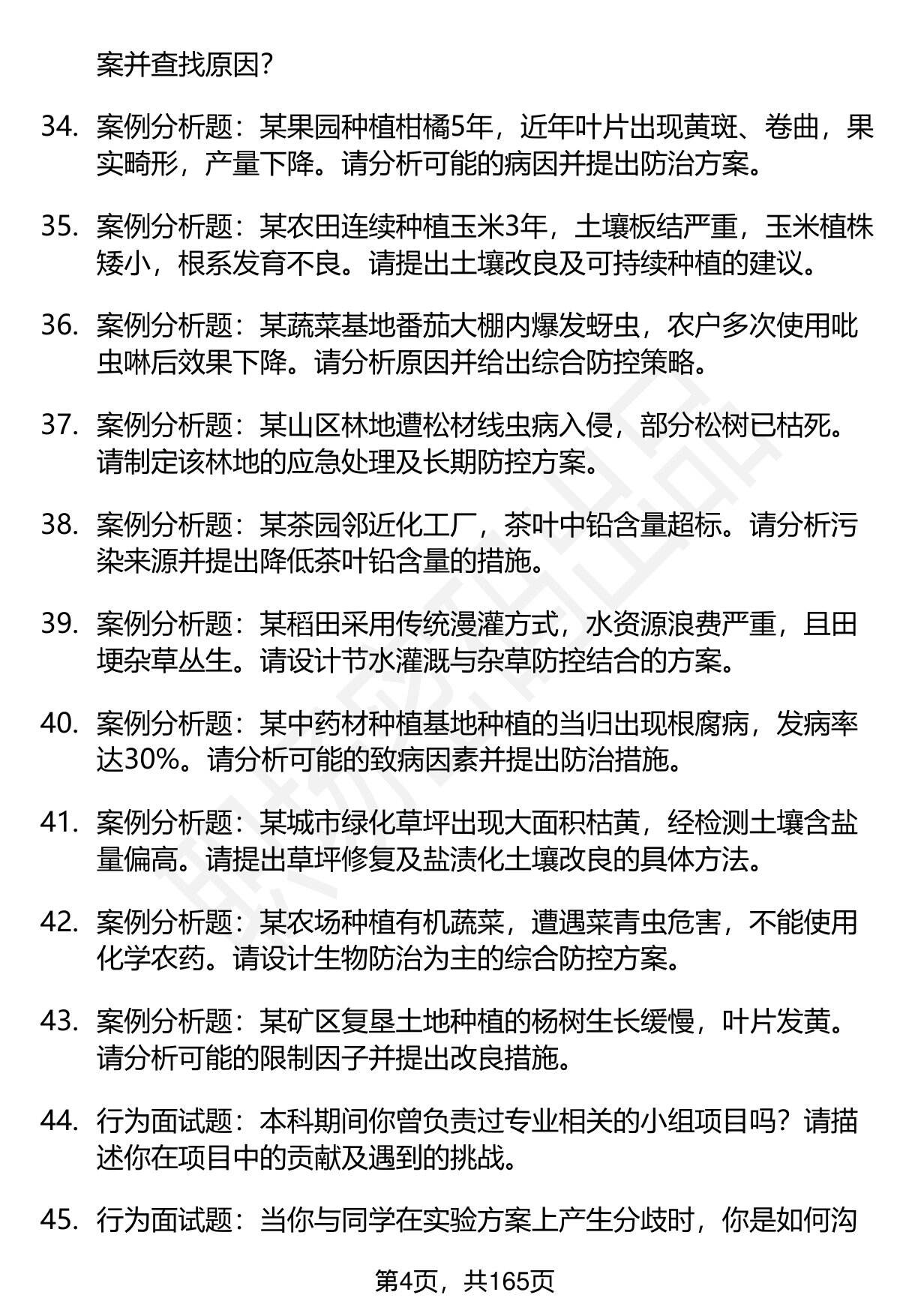 案并查找原因？

34. 案例分析题：某果园种植柑橘5年，近年叶片出现黄斑、卷曲，果实畸形，产量下降。请分析可能的病因并提出防治方案。

35. 案例分析题：某农田连续种植玉米3年，土壤板结严重，玉米植株矮小，根系发育不良。请提出土壤改良及可持续种植的建议。

36. 案例分析题：某蔬菜基地番茄大棚内爆发蚜虫，农户多次使用吡虫啉后效果下降。请分析原因并给出综合防控策略。

37. 案例分析题：某山区林地遭松材线虫病入侵，部分松树已枯死。请制定该林地的应急处理及长期防控方案。

38. 案例分析题：某茶园邻近化工厂，茶叶中铅含量超标。请分析污染来源并提出降低茶叶铅含量的措施。

39. 案例分析题：某稻田采用传统漫灌方式，水资源浪费严重，且田埂杂草丛生。请设计节水灌溉与杂草防控结合的方案。

40. 案例分析题：某中药材种植基地种植的当归出现根腐病，发病率达30%。请分析可能的致病因素并提出防治措施。

41. 案例分析题：某城市绿化草坪出现大面积枯黄，经检测土壤含盐量偏高。请提出草坪修复及盐渍化土壤改良的具体方法。

42. 案例分析题：某农场种植有机蔬菜，遭遇菜青虫危害，不能使用化学农药。请设计生物防治为主的综合防控方案。

43. 案例分析题：某矿区复垦土地种植的杨树生长缓慢，叶片发黄。请分析可能的限制因子并提出改良措施。

44. 行为面试题：本科期间你曾负责过专业相关的小组项目吗？请描述你在项目中的贡献及遇到的挑战。

45. 行为面试题：当你与同学在实验方案上产生分歧时，你是如何沟

第4页，共165页